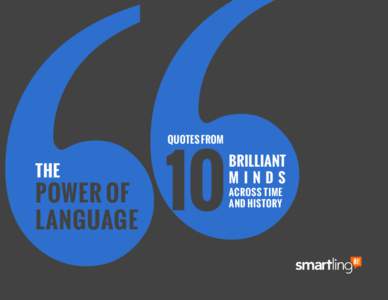 THE
POWER OF
LANGUAGE

QUOTES FROM
10 BRILLIANT
MINDS
ACROSS TIME
AND HISTORY

smartling